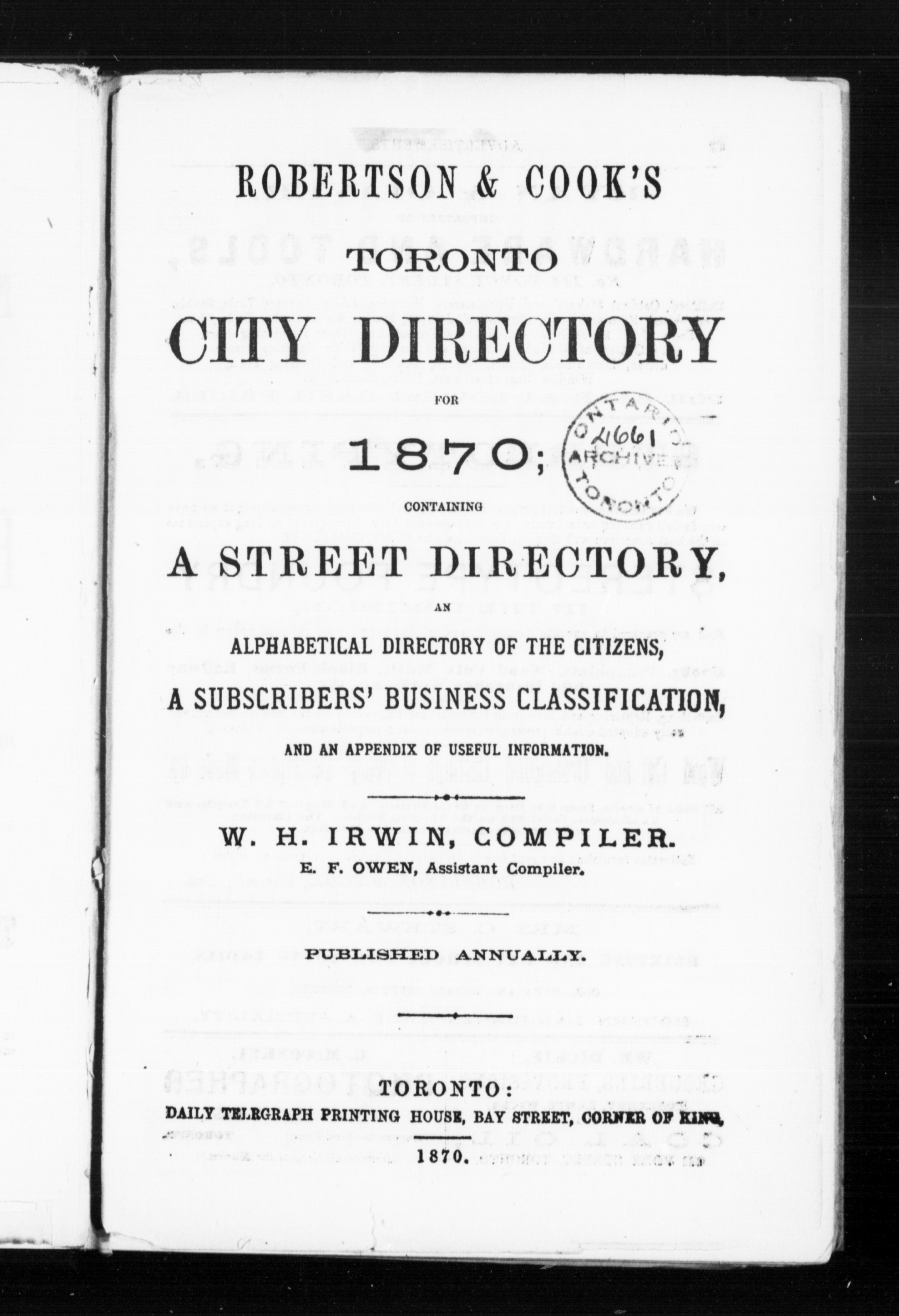 ROBERTSON & COOK'S

TORONTO

CITY DIRECTORY

FOR

1870;

ONTARIO 4661 ARCHIVES TORONTO

CONTAINING

A STREET DIRECTORY,

AN

ALPHABETICAL DIRECTORY OF THE CITIZENS,

A SUBSCRIBERS' BUSINESS CLASSIFICATION,

AND AN APPENDIX OF USEFUL INFORMATION.

W. H. IRWIN, COMPILER.

E. F. OWEN, Assistant Compiler.

PUBLISHED ANNUALLY.

TORONTO:

DAILY TELEGRAPH PRINTING HOUSE, BAY STREET, CORNER OF KING,

1870.